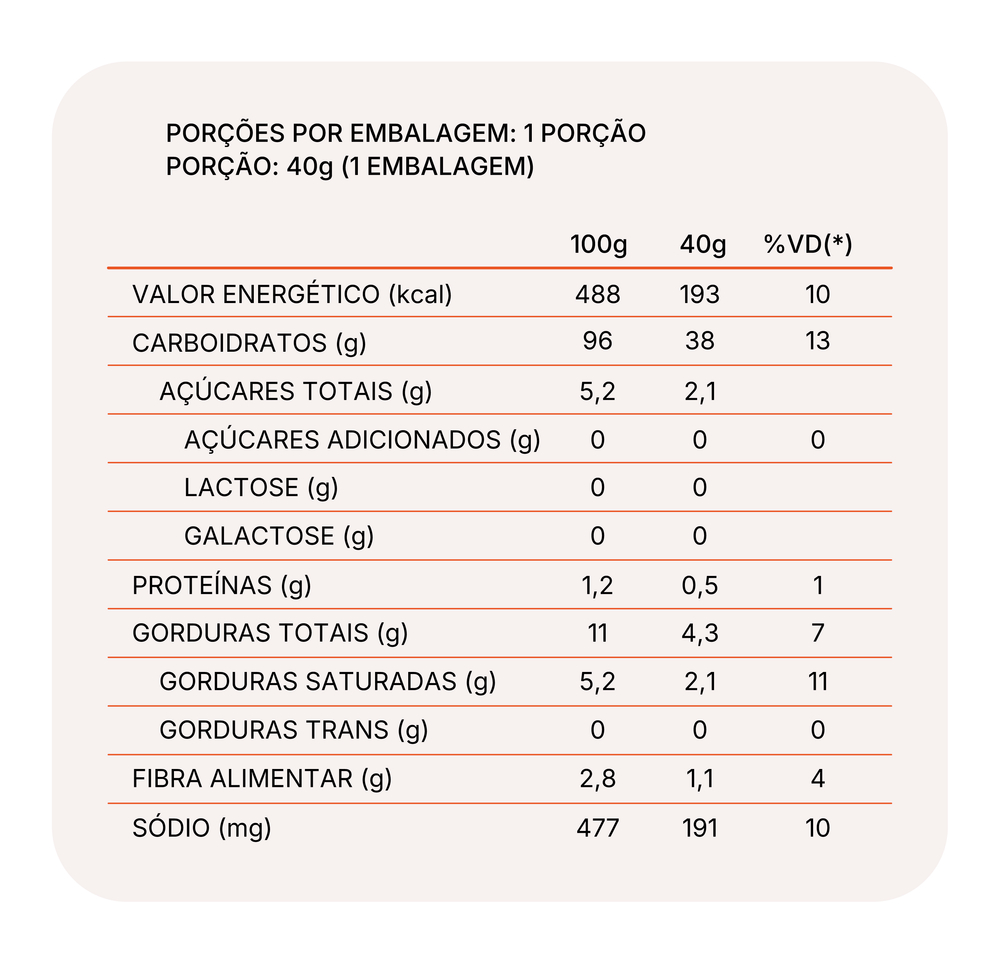 PORÇÕES POR EMBALAGEM: 1 PORÇÃO
PORÇÃO: 40g (1 EMBALAGEM)

| | 100g | 40g | %VD(*) |
|---|---|---|---|
| VALOR ENERGÉTICO (kcal) | 488 | 193 | 10 |
| CARBOIDRATOS (g) | 96 | 38 | 13 |
| AÇÚCARES TOTAIS (g) | 5,2 | 2,1 | |
| AÇÚCARES ADICIONADOS (g) | 0 | 0 | 0 |
| LACTOSE (g) | 0 | 0 | |
| GALACTOSE (g) | 0 | 0 | |
| PROTEÍNAS (g) | 1,2 | 0,5 | 1 |
| GORDURAS TOTAIS (g) | 11 | 4,3 | 7 |
| GORDURAS SATURADAS (g) | 5,2 | 2,1 | 11 |
| GORDURAS TRANS (g) | 0 | 0 | 0 |
| FIBRA ALIMENTAR (g) | 2,8 | 1,1 | 4 |
| SÓDIO (mg) | 477 | 191 | 10 |